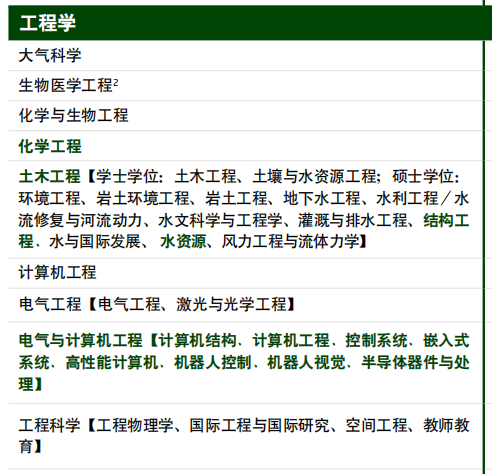 工程学

大气科学

生物医学工程$^{2}$

化学与生物工程

化学工程

土木工程【学士学位：土木工程、土壤与水资源工程；硕士学位：环境工程、岩土环境工程、岩土工程、地下水工程、水利工程／水流修复与河流动力、水文科学与工程学、灌溉与排水工程、结构工程、水与国际发展、水资源、风力工程与流体力学】

计算机工程

电气工程【电气工程、激光与光学工程】

电气与计算机工程【计算机结构、计算机工程、控制系统、嵌入式系统、高性能计算机、机器人控制、机器人视觉、半导体器件与处理】

工程科学【工程物理学、国际工程与国际研究、空间工程、教师教育】